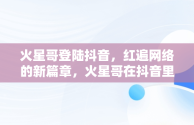 火星哥登陆抖音，红追网络的新篇章，火星哥在抖音里